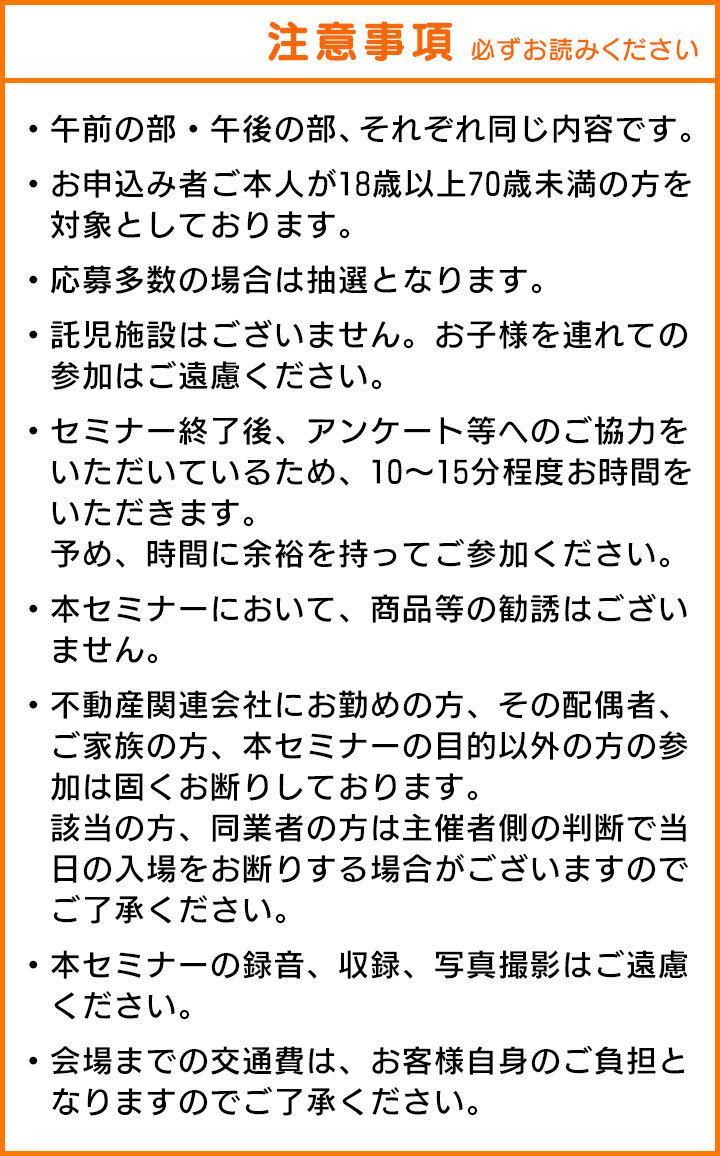 注意事項 必ずお読みください

・午前の部・午後の部、それぞれ同じ内容です。

・お申込み者ご本人が18歳以上70歳未満の方を対象としております。

・応募多数の場合は抽選となります。

・託児施設はございません。お子様を連れての参加はご遠慮ください。

・セミナー終了後、アンケート等へのご協力をいただいているため、10～15分程度お時間をいただきます。
予め、時間に余裕を持ってご参加ください。

・本セミナーにおいて、商品等の勧誘はございません。

・不動産関連会社にお勤めの方、その配偶者、ご家族の方、本セミナーの目的以外の方の参加は固くお断りしております。
該当の方、同業者の方は主催者側の判断で当日の入場をお断りする場合がございますのでご了承ください。

・本セミナーの録音、収録、写真撮影はご遠慮ください。

・会場までの交通費は、お客様自身のご負担となりますのでご了承ください。